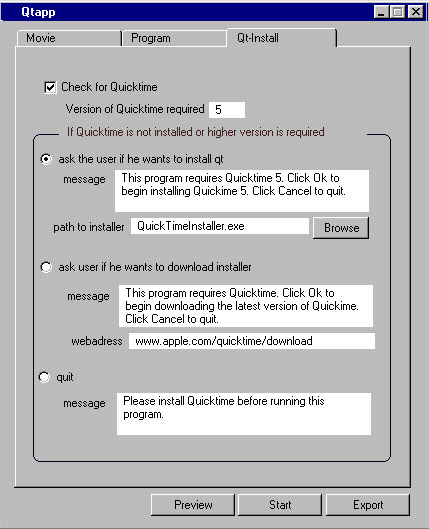 Qtapp

Movie
Program
Qt-Install

Check for Quicktime

Version of Quicktime required 5

If Quicktime is not installed or higher version is required

ask the user if he wants to install qt

message
This program requires Quicktime 5. Click Ok to begin installing Quickime 5. Click Cancel to quit.

path to installer
QuickTimeInstaller.exe
Browse

ask user if he wants to download installer

message
This program requires Quicktime. Click Ok to begin downloading the latest version of Quickime. Click Cancel to quit.

webadress
www.apple.com/quicktime/download

quit

message
Please install Quicktime before running this program.

Preview
Start
Export